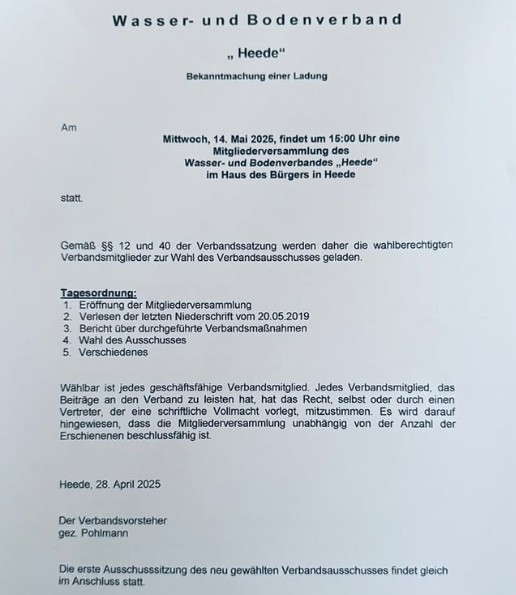 Wasser- und Bodenverband

„ Heede“

Bekanntmachung einer Ladung

Am

Mittwoch, 14. Mai 2025, findet um 15:00 Uhr eine Mitgliederversammlung des Wasser- und Bodenverbandes „Heede“ im Haus des Bürgers in Heede

statt.

Gemäß §§ 12 und 40 der Verbandssatzung werden daher die wahlberechtigten Verbandsmitglieder zur Wahl des Verbandsausschusses geladen.

Tagesordnung:
1. Eröffnung der Mitgliederversammlung
2. Verlesen der letzten Niederschrift vom 20.05.2019
3. Bericht über durchgeführte Verbandsmaßnahmen
4. Wahl des Ausschusses
5. Verschiedenes

Wählbar ist jedes geschäftsfähige Verbandsmitglied. Jedes Verbandsmitglied, das Beiträge an den Verband zu leisten hat, hat das Recht, selbst oder durch einen Vertreter, der eine schriftliche Vollmacht vorlegt, mitzustimmen. Es wird darauf hingewiesen, dass die Mitgliederversammlung unabhängig von der Anzahl der Erschienenen beschlussfähig ist.

Heede, 28. April 2025

Der Verbandsvorsteher
gez. Pohlmann

Die erste Ausschusssitzung des neu gewählten Verbandsausschusses findet gleich im Anschluss statt.